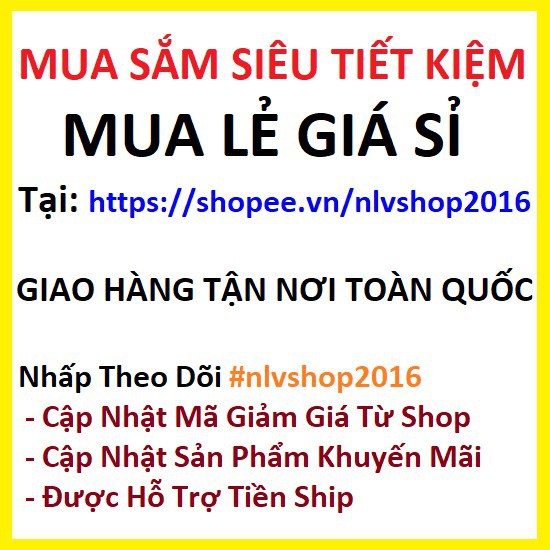 MUA SẮM SIÊU TIẾT KIỆM
MUA LẺ GIÁ SỈ
Tại: https://shopee.vn/nlvshop2016

GIAO HÀNG TẬN NƠI TOÀN QUỐC

Nhấp Theo Dõi #nlvshop2016
- Cập Nhật Mã Giảm Giá Từ Shop
- Cập Nhật Sản Phẩm Khuyến Mãi
- Được Hỗ Trợ Tiền Ship